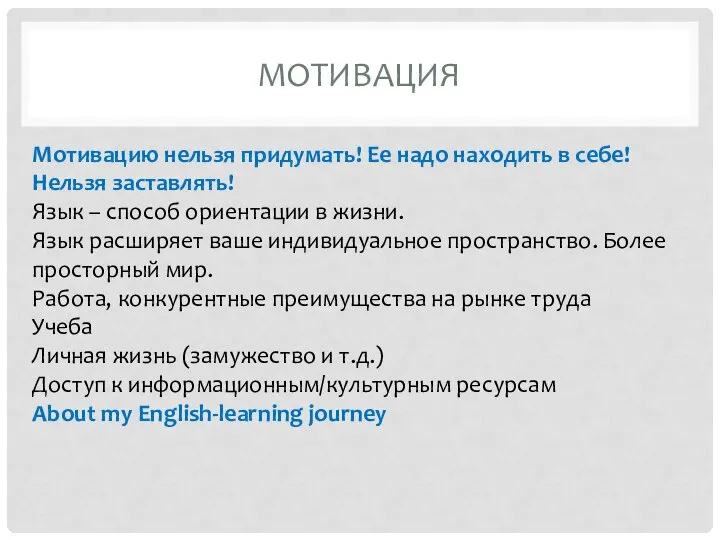 МОТИВАЦИЯ

Мотивацию нельзя придумать! Ее надо находить в себе!
Нельзя заставлять!
Язык – способ ориентации в жизни.
Язык расширяет ваше индивидуальное пространство. Более просторный мир.
Работа, конкурентные преимущества на рынке труда
Учеба
Личная жизнь (замужество и т.д.)
Доступ к информационным/культурным ресурсам
About my English-learning journey